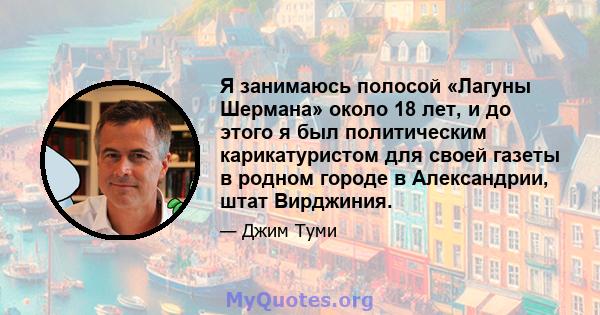 Я занимаюсь полосой «Лагуны Шермана» около 18 лет, и до этого я был политическим карикатуристом для своей газеты в родном городе в Александрии, штат Вирджиния.

— Джим Туми

MyQuotes.org